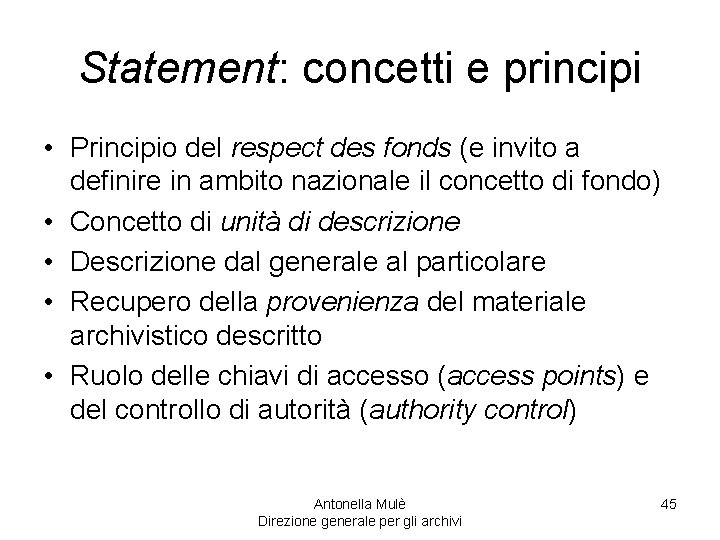 Statement: concetti e principi

• Principio del respect des fonds (e invito a definire in ambito nazionale il concetto di fondo)
• Concetto di unità di descrizione
• Descrizione dal generale al particolare
• Recupero della provenienza del materiale archivistico descritto
• Ruolo delle chiavi di accesso (access points) e del controllo di autorità (authority control)

Antonella Mulè
Direzione generale per gli archivi

45